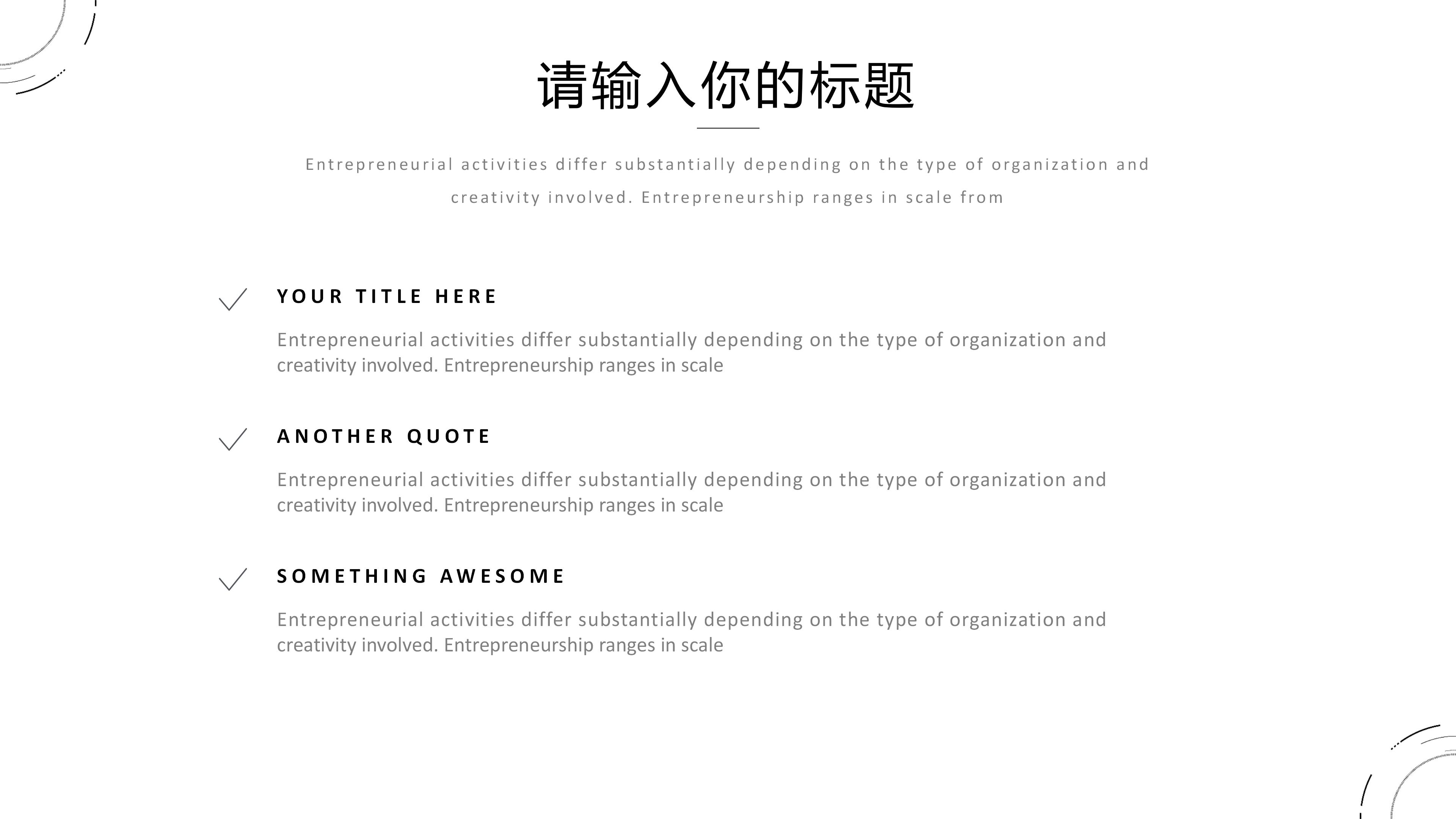 请输入你的标题

Entrepreneurial activities differ substantially depending on the type of organization and creativity involved. Entrepreneurship ranges in scale from

YOUR TITLE HERE

Entrepreneurial activities differ substantially depending on the type of organization and creativity involved. Entrepreneurship ranges in scale

ANOTHER QUOTE

Entrepreneurial activities differ substantially depending on the type of organization and creativity involved. Entrepreneurship ranges in scale

SOMETHING AWESOME

Entrepreneurial activities differ substantially depending on the type of organization and creativity involved. Entrepreneurship ranges in scale